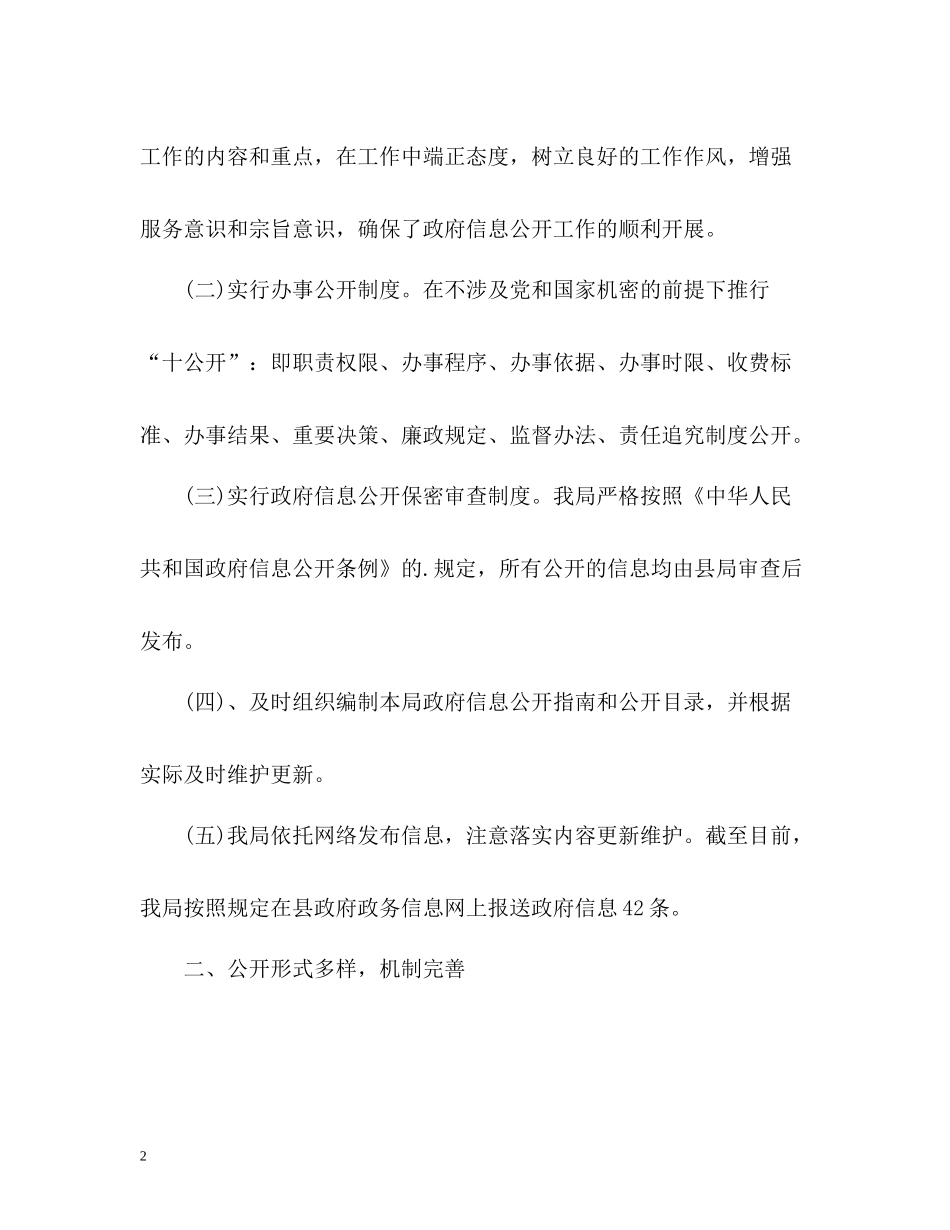 工作的内容和重点，在工作中端正态度，树立良好的工作作风，增强服务意识和宗旨意识，确保了政府信息公开工作的顺利开展。

(二)实行办事公开制度。在不涉及党和国家机密的前提下推行“十公开”：即职责权限、办事程序、办事依据、办事时限、收费标准、办事结果、重要决策、廉政规定、监督办法、责任追究制度公开。

(三)实行政府信息公开保密审查制度。我局严格按照《中华人民共和国政府信息公开条例》的.规定，所有公开的信息均由县局审查后发布。

(四)、及时组织编制本局政府信息公开指南和公开目录，并根据实际及时维护更新。

(五)我局依托网络发布信息，注意落实内容更新维护。截至目前，我局按照规定在县政府政务信息网上报送政府信息42条。

二、公开形式多样，机制完善

2